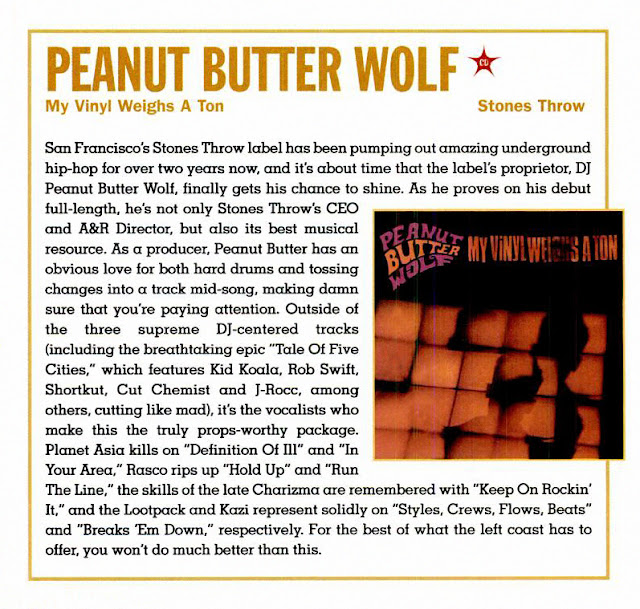 PEANUT BUTTER WOLF

CD

My Vinyl Weighs A Ton

Stones Throw

San Francisco's Stones Throw label has been pumping out amazing underground hip-hop for over two years now, and it's about time that the label's proprietor, DJ Peanut Butter Wolf, finally gets his chance to shine. As he proves on his debut full-length, he's not only Stones Throw's CEO and A&R Director, but also its best musical resource. As a producer, Peanut Butter has an obvious love for both hard drums and tossing changes into a track mid-song, making damn sure that you're paying attention. Outside of the three supreme DJ-centered tracks (including the breathtaking epic "Tale Of Five Cities," which features Kid Koala, Rob Swift, Shortkut, Cut Chemist and J-Rocc, among others, cutting like mad), it's the vocalists who make this the truly props-worthy package. Planet Asia kills on "Definition Of Ill" and "In Your Area," Rasco rips up "Hold Up" and "Run The Line," the skills of the late Charizma are remembered with "Keep On Rockin' It," and the Lootpack and Kazi represent solidly on "Styles, Crews, Flows, Beats" and "Breaks 'Em Down," respectively. For the best of what the left coast has to offer, you won't do much better than this.

PEANUT BUTTER WOLF

MY VINYL WEIGHS A TON